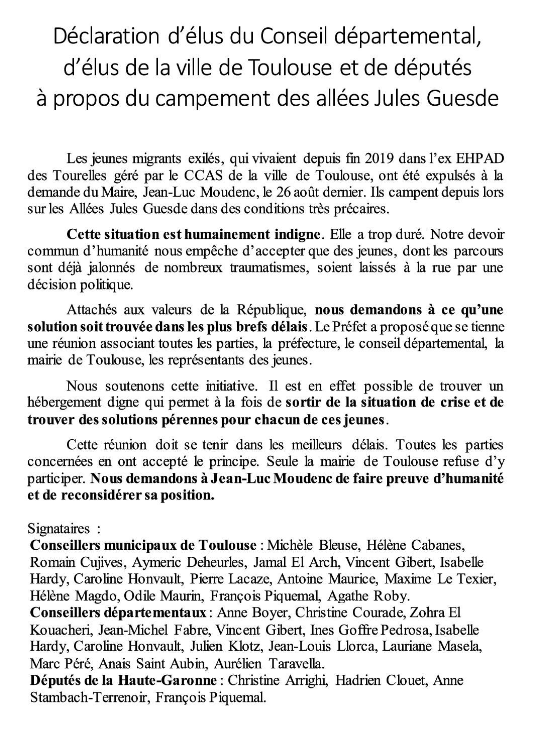 Déclaration d'élus du Conseil départemental, d'élus de la ville de Toulouse et de députés à propos du campement des allées Jules Guesde

Les jeunes migrants exilés, qui vivaient depuis fin 2019 dans l'ex EHPAD des Tourelles géré par le CCAS de la ville de Toulouse, ont été expulsés à la demande du Maire, Jean-Luc Moudenc, le 26 août dernier. Ils campent depuis lors sur les Allées Jules Guesde dans des conditions très précaires.

Cette situation est humainement indigne. Elle a trop duré. Notre devoir commun d'humanité nous empêche d'accepter que des jeunes, dont les parcours sont déjà jalonnés de nombreux traumatismes, soient laissés à la rue par une décision politique.

Attachés aux valeurs de la République, nous demandons à ce qu'une solution soit trouvée dans les plus brefs délais. Le Préfet a proposé que se tienne une réunion associant toutes les parties, la préfecture, le conseil départemental, la mairie de Toulouse, les représentants des jeunes.

Nous soutenons cette initiative. Il est en effet possible de trouver un hébergement digne qui permet à la fois de sortir de la situation de crise et de trouver des solutions pérennes pour chacun de ces jeunes.

Cette réunion doit se tenir dans les meilleurs délais. Toutes les parties concernées en ont accepté le principe. Seule la mairie de Toulouse refuse d'y participer. Nous demandons à Jean-Luc Moudenc de faire preuve d'humanité et de reconsidérer sa position.

Signataires :
Conseillers municipaux de Toulouse : Michèle Bleuse, Hélène Cabanes, Romain Cujives, Aymeric Deheurles, Jamal El Arch, Vincent Gibert, Isabelle Hardy, Caroline Honvault, Pierre Lacaze, Antoine Maurice, Maxime Le Texier, Hélène Magdo, Odile Maurin, François Piquemal, Agathe Roby.
Conseillers départementaux : Anne Boyer, Christine Courade, Zohra El Kouacheri, Jean-Michel Fabre, Vincent Gibert, Ines Goffre Pedrosa, Isabelle Hardy, Caroline Honvault, Julien Klotz, Jean-Louis Llorca, Lauriane Masela, Marc Péré, Anais Saint Aubin, Aurélien Taravella.
Députés de la Haute-Garonne : Christine Arrighi, Hadrien Clouet, Anne Stambach-Terrenoir, François Piquemal.